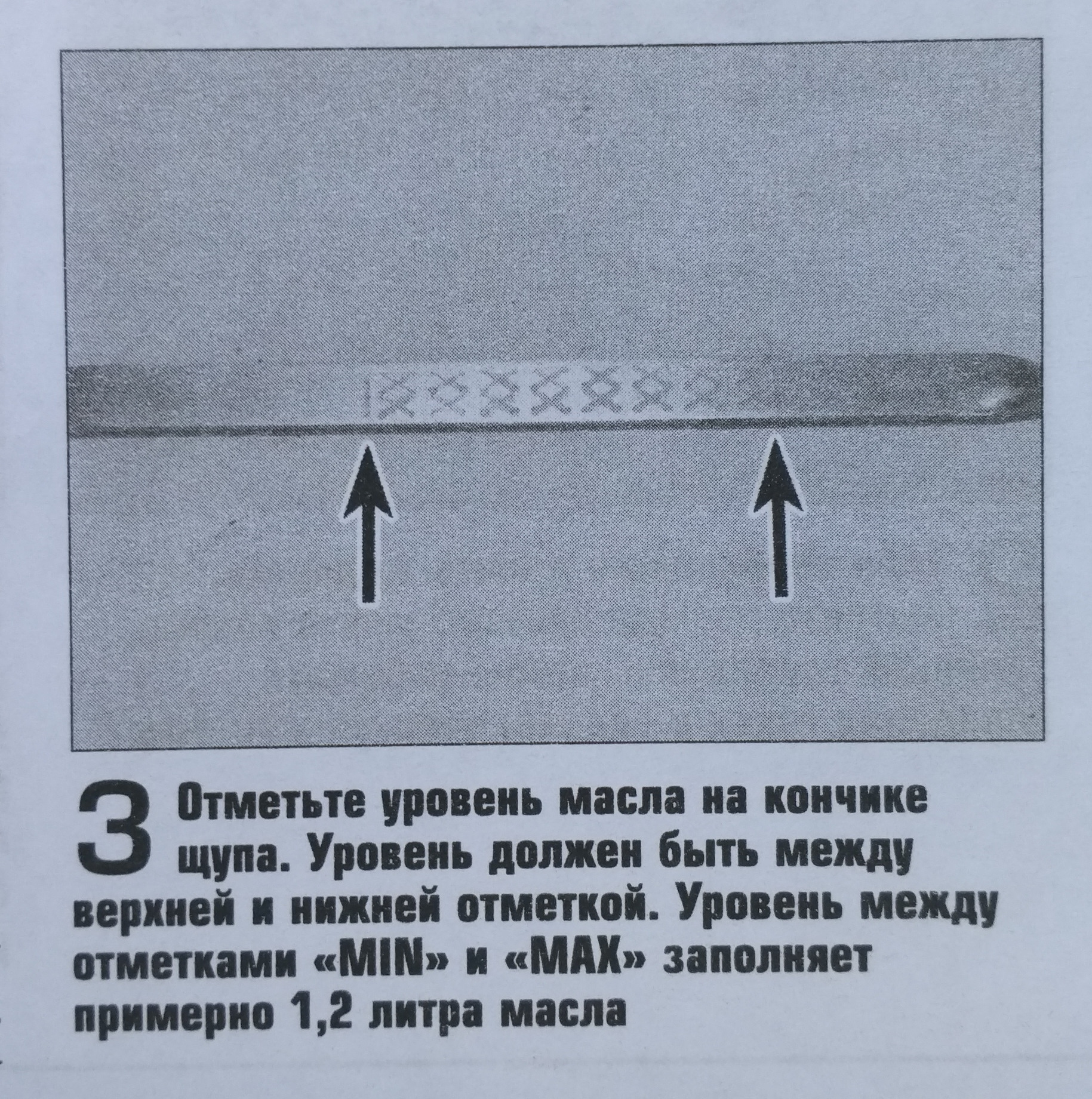 3 Отметьте уровень масла на кончике щупа. Уровень должен быть между верхней и нижней отметкой. Уровень между отметками «MIN» и «MAX» заполняет примерно 1,2 литра масла